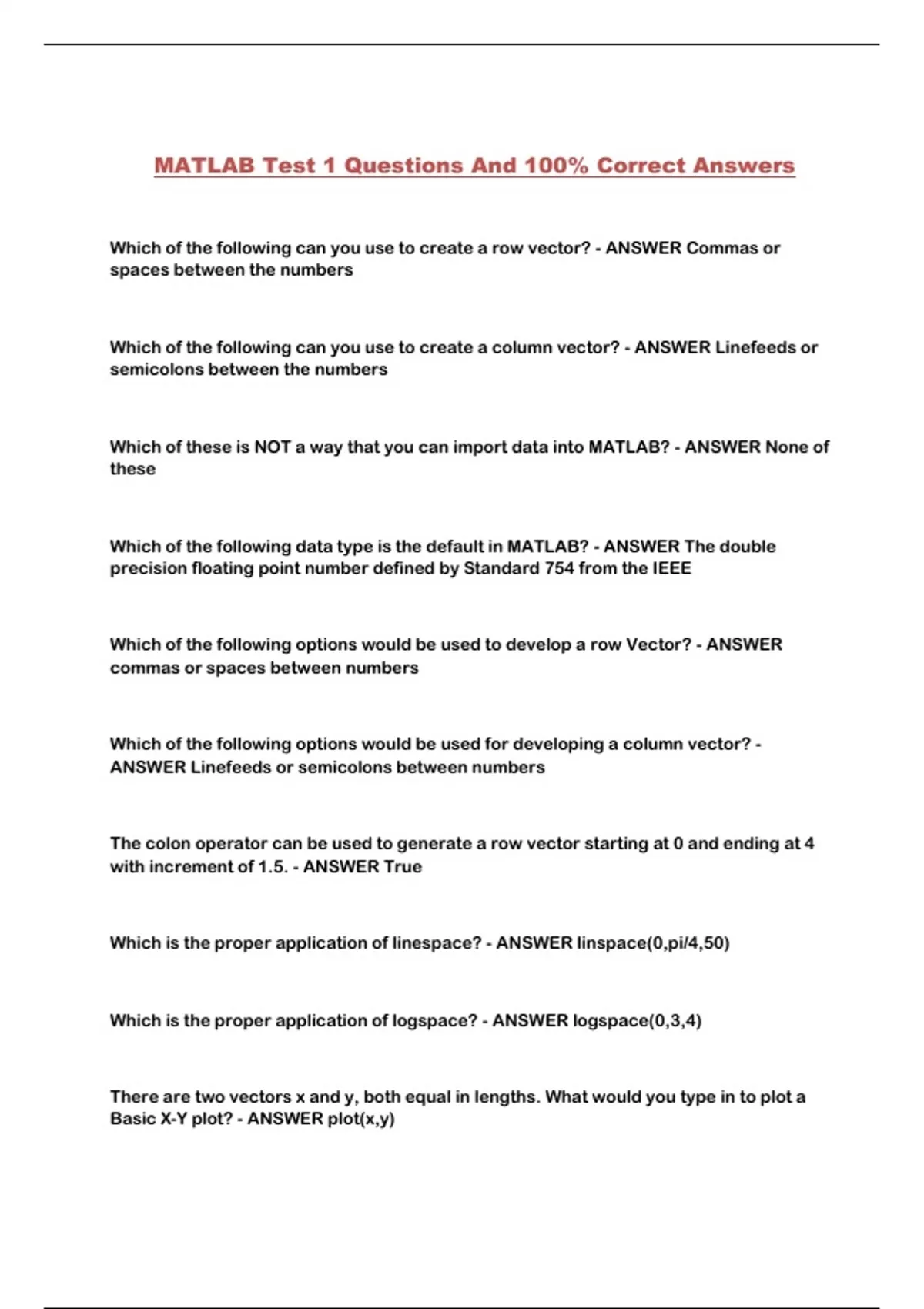 MATLAB Test 1 Questions And 100% Correct Answers

Which of the following can you use to create a row vector? - ANSWER Commas or spaces between the numbers

Which of the following can you use to create a column vector? - ANSWER Linefeeds or semicolons between the numbers

Which of these is NOT a way that you can import data into MATLAB? - ANSWER None of these

Which of the following data type is the default in MATLAB? - ANSWER The double precision floating point number defined by Standard 754 from the IEEE

Which of the following options would be used to develop a row Vector? - ANSWER commas or spaces between numbers

Which of the following options would be used for developing a column vector? - ANSWER Linefeeds or semicolons between numbers

The colon operator can be used to generate a row vector starting at 0 and ending at 4 with increment of 1.5. - ANSWER True

Which is the proper application of linespace? - ANSWER linspace(0,pi/4,50)

Which is the proper application of logspace? - ANSWER logspace(0,3,4)

There are two vectors x and y, both equal in lengths. What would you type in to plot a Basic X-Y plot? - ANSWER plot(x,y)